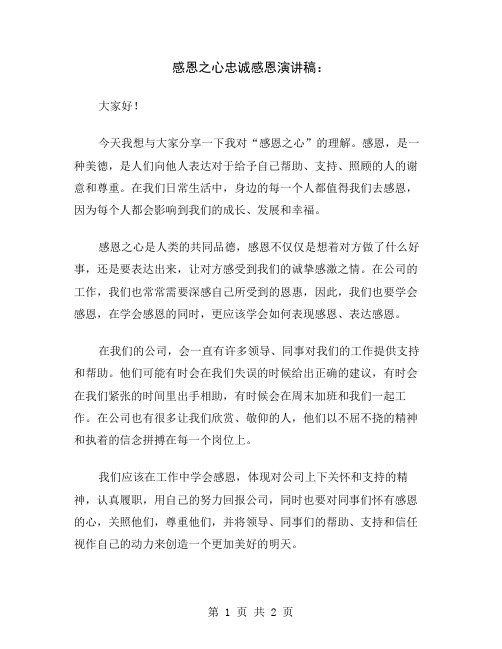 感恩之心忠诚感恩演讲稿：

大家好！

今天我想与大家分享一下我对“感恩之心”的理解。感恩，是一种美德，是人们向他人表达对于给予自己帮助、支持、照顾的人的谢意和尊重。在我们日常生活中，身边的每一个人都值得我们去感恩，因为每个人都会影响到我们的成长、发展和幸福。

感恩之心是人类的共同品德，感恩不仅仅是想着对方做了什么好事，还是要表达出来，让对方感受到我们的诚挚感激之情。在公司的工作，我们也常常需要深感自己所受到的恩惠，因此，我们也要学会感恩，在学会感恩的同时，更应该学会如何表现感恩、表达感恩。

在我们的公司，会一直有许多领导、同事对我们的工作提供支持和帮助。他们可能有时会在我们失误的时候给出正确的建议，有时会在我们紧张的时间里出手相助，有时候会在周末加班和我们一起工作。在公司也有很多让我们欣赏、敬仰的人，他们以不屈不挠的精神和执着的信念拼搏在每一个岗位上。

我们应该在工作中学会感恩，体现对公司上下关怀和支持的精神，认真履职，用自己的努力回报公司，同时也要对同事们怀有感恩的心，关照他们，尊重他们，并将领导、同事们的帮助、支持和信任视作自己的动力来创造一个更加美好的明天。

第 1 页 共 2 页